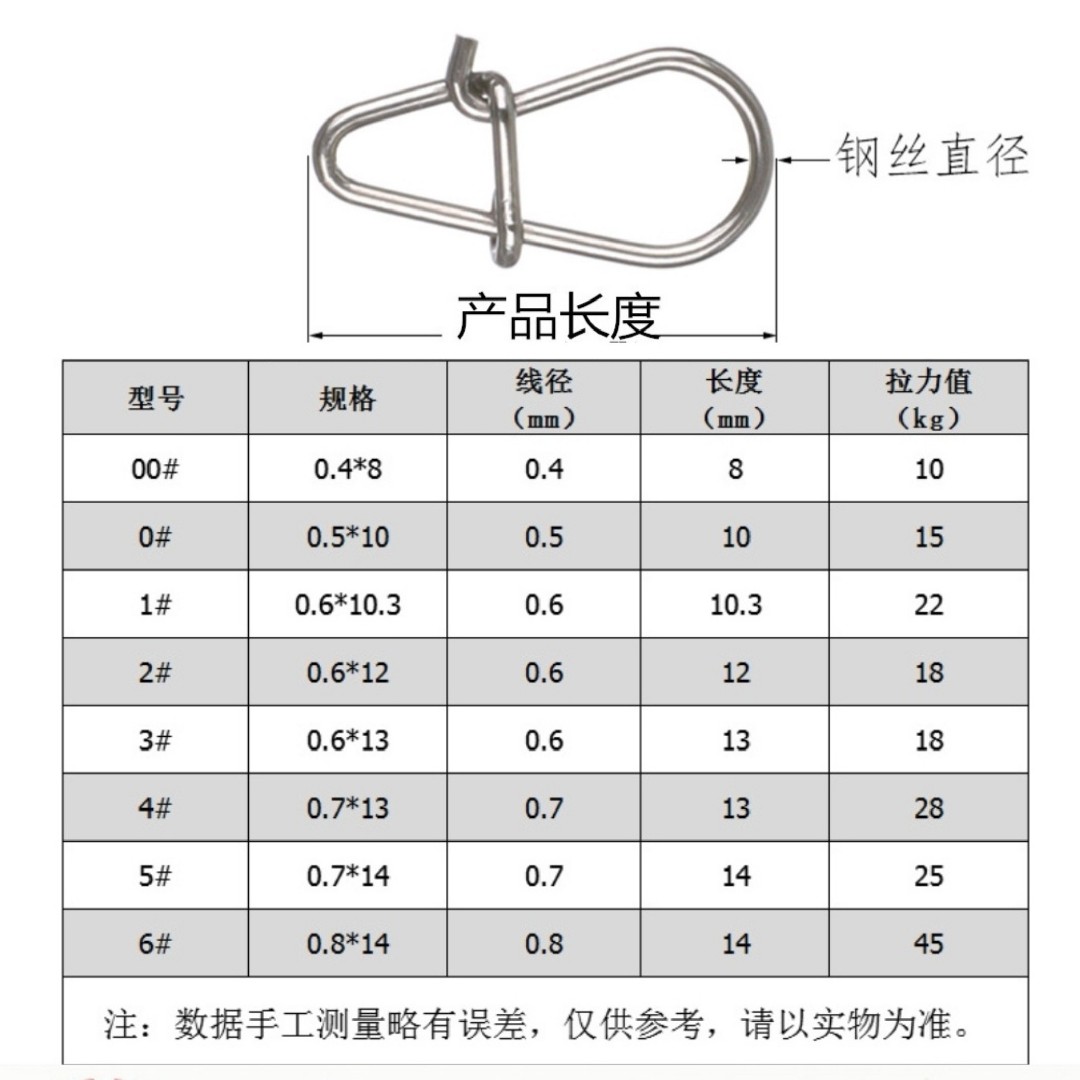 钢丝直径

产品长度

| 型号 | 规格 | 线径（mm） | 长度（mm） | 拉力值（kg） |
|---|---|---|---|---|
| 00# | 0.4*8 | 0.4 | 8 | 10 |
| 0# | 0.5*10 | 0.5 | 10 | 15 |
| 1# | 0.6*10.3 | 0.6 | 10.3 | 22 |
| 2# | 0.6*12 | 0.6 | 12 | 18 |
| 3# | 0.6*13 | 0.6 | 13 | 18 |
| 4# | 0.7*13 | 0.7 | 13 | 28 |
| 5# | 0.7*14 | 0.7 | 14 | 25 |
| 6# | 0.8*14 | 0.8 | 14 | 45 |

注：数据手工测量略有误差，仅供参考，请以实物为准。